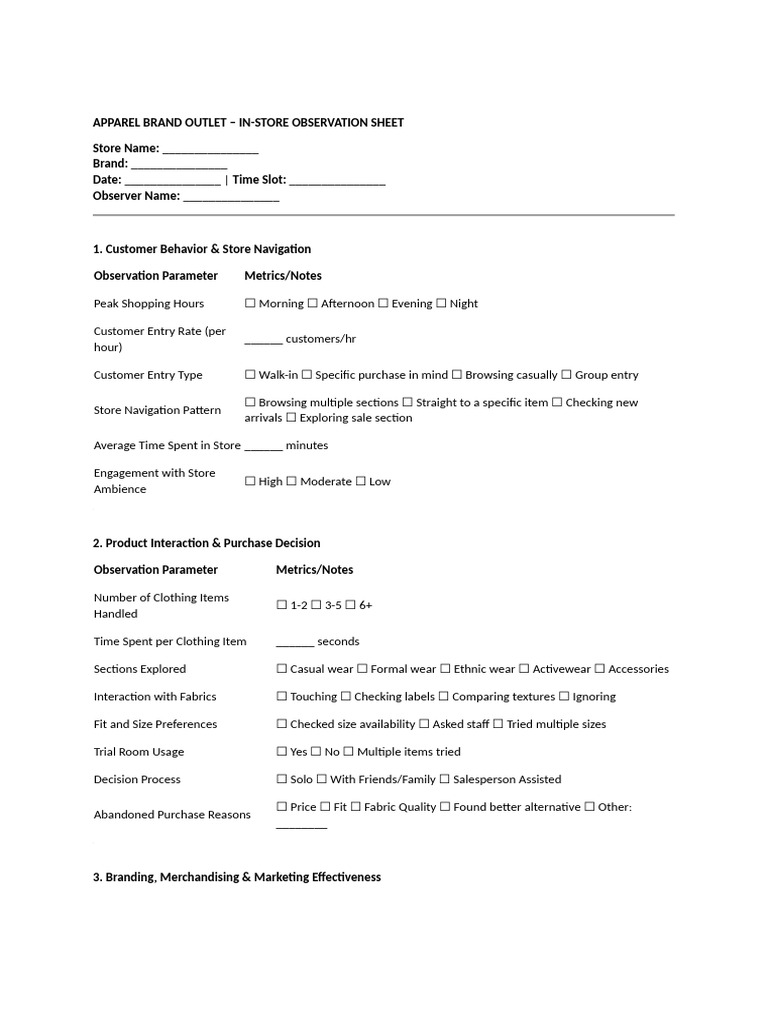 APPAREL BRAND OUTLET – IN-STORE OBSERVATION SHEET

Store Name: ____
Brand: ____
Date: ____ | Time Slot: ____
Observer Name: ____

1. Customer Behavior & Store Navigation

| Observation Parameter | Metrics/Notes |
|---|---|
| Peak Shopping Hours | ☐ Morning ☐ Afternoon ☐ Evening ☐ Night |
| Customer Entry Rate (per hour) | ____ customers/hr |
| Customer Entry Type | ☐ Walk-in ☐ Specific purchase in mind ☐ Browsing casually ☐ Group entry |
| Store Navigation Pattern | ☐ Browsing multiple sections ☐ Straight to a specific item ☐ Checking new arrivals ☐ Exploring sale section |
| Average Time Spent in Store | ____ minutes |
| Engagement with Store Ambience | ☐ High ☐ Moderate ☐ Low |

2. Product Interaction & Purchase Decision

| Observation Parameter | Metrics/Notes |
|---|---|
| Number of Clothing Items Handled | ☐ 1-2 ☐ 3-5 ☐ 6+ |
| Time Spent per Clothing Item | ____ seconds |
| Sections Explored | ☐ Casual wear ☐ Formal wear ☐ Ethnic wear ☐ Activewear ☐ Accessories |
| Interaction with Fabrics | ☐ Touching ☐ Checking labels ☐ Comparing textures ☐ Ignoring |
| Fit and Size Preferences | ☐ Checked size availability ☐ Asked staff ☐ Tried multiple sizes |
| Trial Room Usage | ☐ Yes ☐ No ☐ Multiple items tried |
| Decision Process | ☐ Solo ☐ With Friends/Family ☐ Salesperson Assisted |
| Abandoned Purchase Reasons | ☐ Price ☐ Fit ☐ Fabric Quality ☐ Found better alternative ☐ Other: ____ |

3. Branding, Merchandising & Marketing Effectiveness